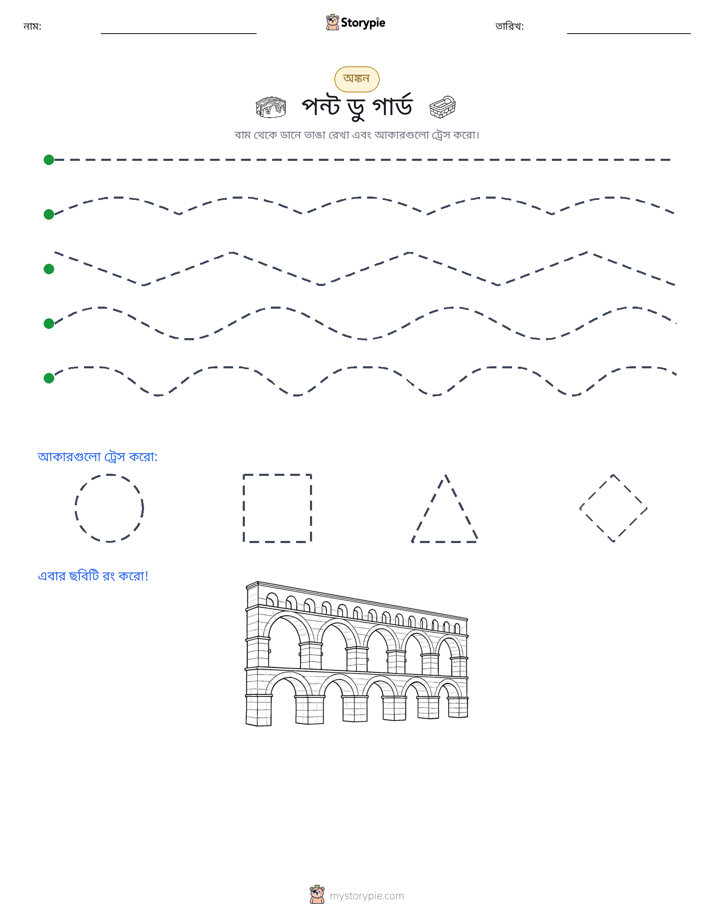 নাম: ____ Storypie তারিখ: ____

অঙ্কন

পন্ট ডু গার্ড

বাম থেকে ডানে ভাঙা রেখা এবং আকারগুলো ট্রেস করো।

আকারগুলো ট্রেস করো:

এবার ছবিটি রং করো!

mystorypie.com